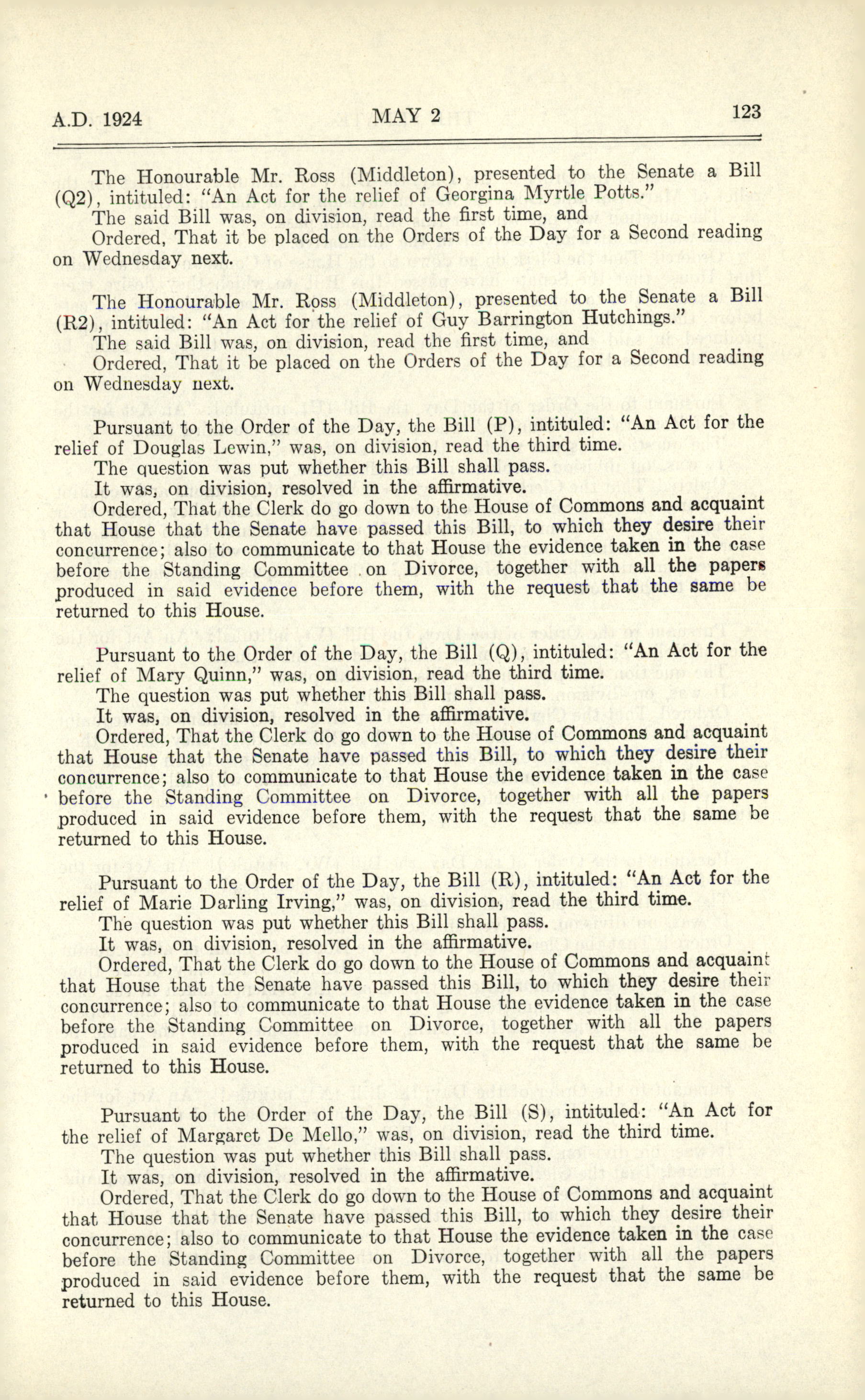 A.D. 1924 MAY 2 123

The Honourable Mr. Ross (Middleton), presented to the Senate a Bill (Q2), intituled: "An Act for the relief of Georgina Myrtle Potts."

The said Bill was, on division, read the first time, and

Ordered, That it be placed on the Orders of the Day for a Second reading on Wednesday next.

The Honourable Mr. Ross (Middleton), presented to the Senate a Bill (R2), intituled: "An Act for the relief of Guy Barrington Hutchings."

The said Bill was, on division, read the first time, and

Ordered, That it be placed on the Orders of the Day for a Second reading on Wednesday next.

Pursuant to the Order of the Day, the Bill (P), intituled: "An Act for the relief of Douglas Lewin," was, on division, read the third time.

The question was put whether this Bill shall pass.

It was, on division, resolved in the affirmative.

Ordered, That the Clerk do go down to the House of Commons and acquaint that House that the Senate have passed this Bill, to which they desire their concurrence; also to communicate to that House the evidence taken in the case before the Standing Committee on Divorce, together with all the papers produced in said evidence before them, with the request that the same be returned to this House.

Pursuant to the Order of the Day, the Bill (Q), intituled: "An Act for the relief of Mary Quinn," was, on division, read the third time.

The question was put whether this Bill shall pass.

It was, on division, resolved in the affirmative.

Ordered, That the Clerk do go down to the House of Commons and acquaint that House that the Senate have passed this Bill, to which they desire their concurrence; also to communicate to that House the evidence taken in the case before the Standing Committee on Divorce, together with all the papers produced in said evidence before them, with the request that the same be returned to this House.

Pursuant to the Order of the Day, the Bill (R), intituled: "An Act for the relief of Marie Darling Irving," was, on division, read the third time.

The question was put whether this Bill shall pass.

It was, on division, resolved in the affirmative.

Ordered, That the Clerk do go down to the House of Commons and acquaint that House that the Senate have passed this Bill, to which they desire their concurrence; also to communicate to that House the evidence taken in the case before the Standing Committee on Divorce, together with all the papers produced in said evidence before them, with the request that the same be returned to this House.

Pursuant to the Order of the Day, the Bill (S), intituled: "An Act for the relief of Margaret De Mello," was, on division, read the third time.

The question was put whether this Bill shall pass.

It was, on division, resolved in the affirmative.

Ordered, That the Clerk do go down to the House of Commons and acquaint that House that the Senate have passed this Bill, to which they desire their concurrence; also to communicate to that House the evidence taken in the case before the Standing Committee on Divorce, together with all the papers produced in said evidence before them, with the request that the same be returned to this House.